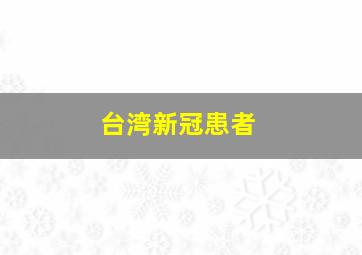 台湾新冠患者